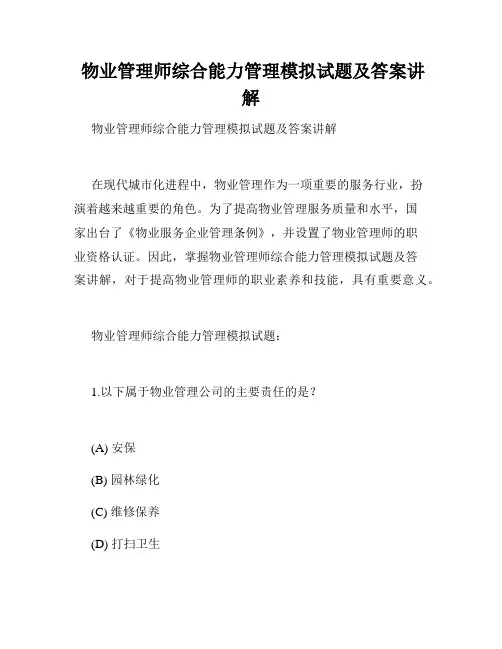 物业管理师综合能力管理模拟试题及答案讲解

物业管理师综合能力管理模拟试题及答案讲解

在现代城市化进程中，物业管理作为一项重要的服务行业，扮演着越来越重要的角色。为了提高物业管理服务质量和水平，国家出台了《物业服务企业管理条例》，并设置了物业管理师的职业资格认证。因此，掌握物业管理师综合能力管理模拟试题及答案讲解，对于提高物业管理师的职业素养和技能，具有重要意义。

物业管理师综合能力管理模拟试题：

1.以下属于物业管理公司的主要责任的是？

(A) 安保

(B) 园林绿化

(C) 维修保养

(D) 打扫卫生